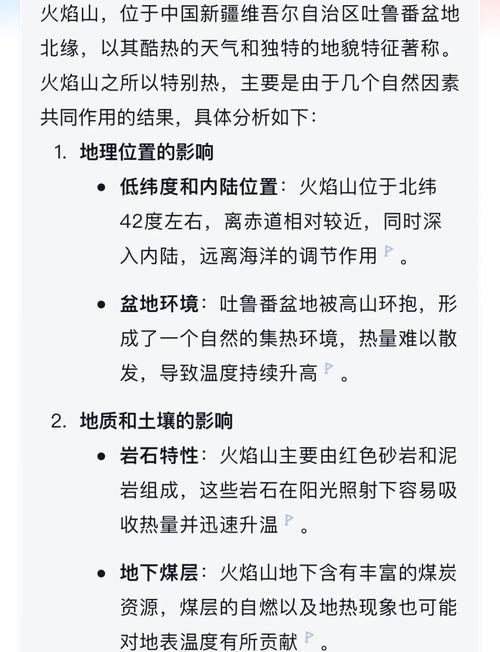 火焰山，位于中国新疆维吾尔自治区吐鲁番盆地北缘，以其酷热的天气和独特的地貌特征著称。火焰山之所以特别热，主要是由于几个自然因素共同作用的结果，具体分析如下：

1. 地理位置的影响
• 低纬度和内陆位置：火焰山位于北纬42度左右，离赤道相对较近，同时深入内陆，远离海洋的调节作用。
• 盆地环境：吐鲁番盆地被高山环抱，形成了一个自然的集热环境，热量难以散发，导致温度持续升高。

2. 地质和土壤的影响
• 岩石特性：火焰山主要由红色砂岩和泥岩组成，这些岩石在阳光照射下容易吸收热量并迅速升温。
• 地下煤层：火焰山地下含有丰富的煤炭资源，煤层的自燃以及地热现象也可能对地表温度有所贡献。